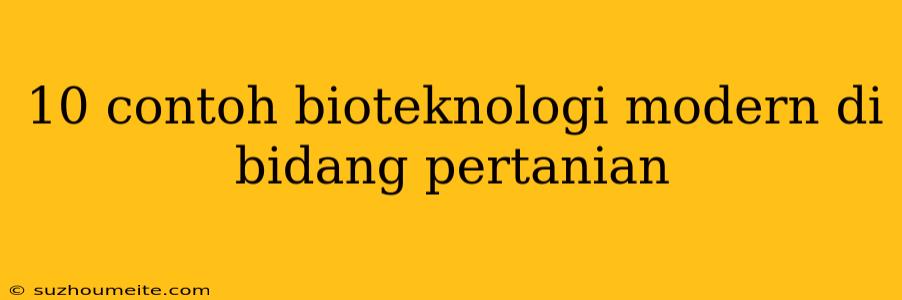 10 contoh bioteknologi modern di bidang pertanian

© suzhoumeite.com